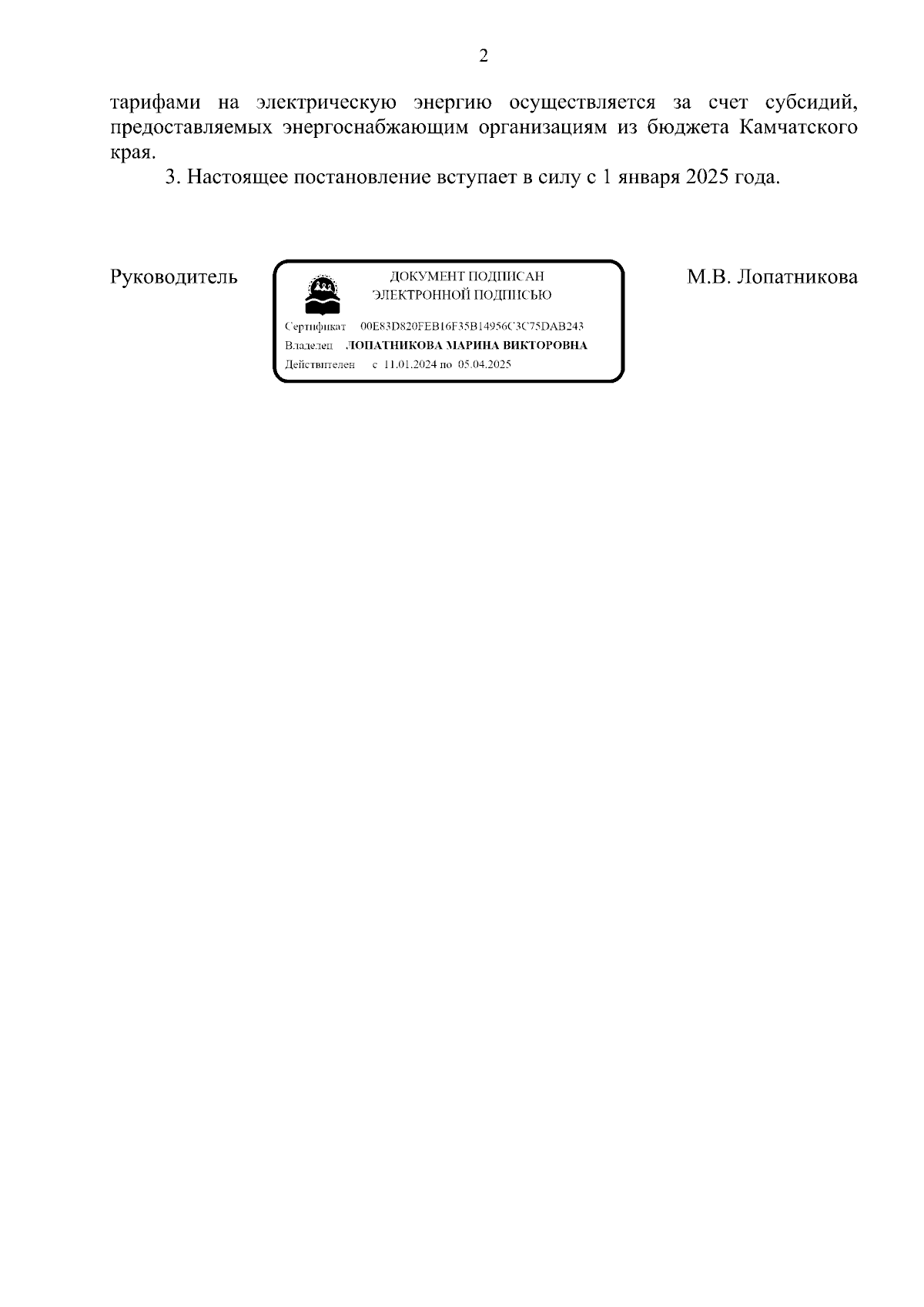 2

тарифами на электрическую энергию осуществляется за счет субсидий, предоставляемых энергоснабжающим организациям из бюджета Камчатского края.

3. Настоящее постановление вступает в силу с 1 января 2025 года.

Руководитель

ДОКУМЕНТ ПОДПИСАН
ЭЛЕКТРОННОЙ ПОДПИСЬЮ

Сертификат 00E83D820FEB16F35B14956C3C75DAB243
Владелец ЛОПАТНИКОВА МАРИНА ВИКТОРОВНА
Действителен с 11.01.2024 по 05.04.2025

М.В. Лопатникова